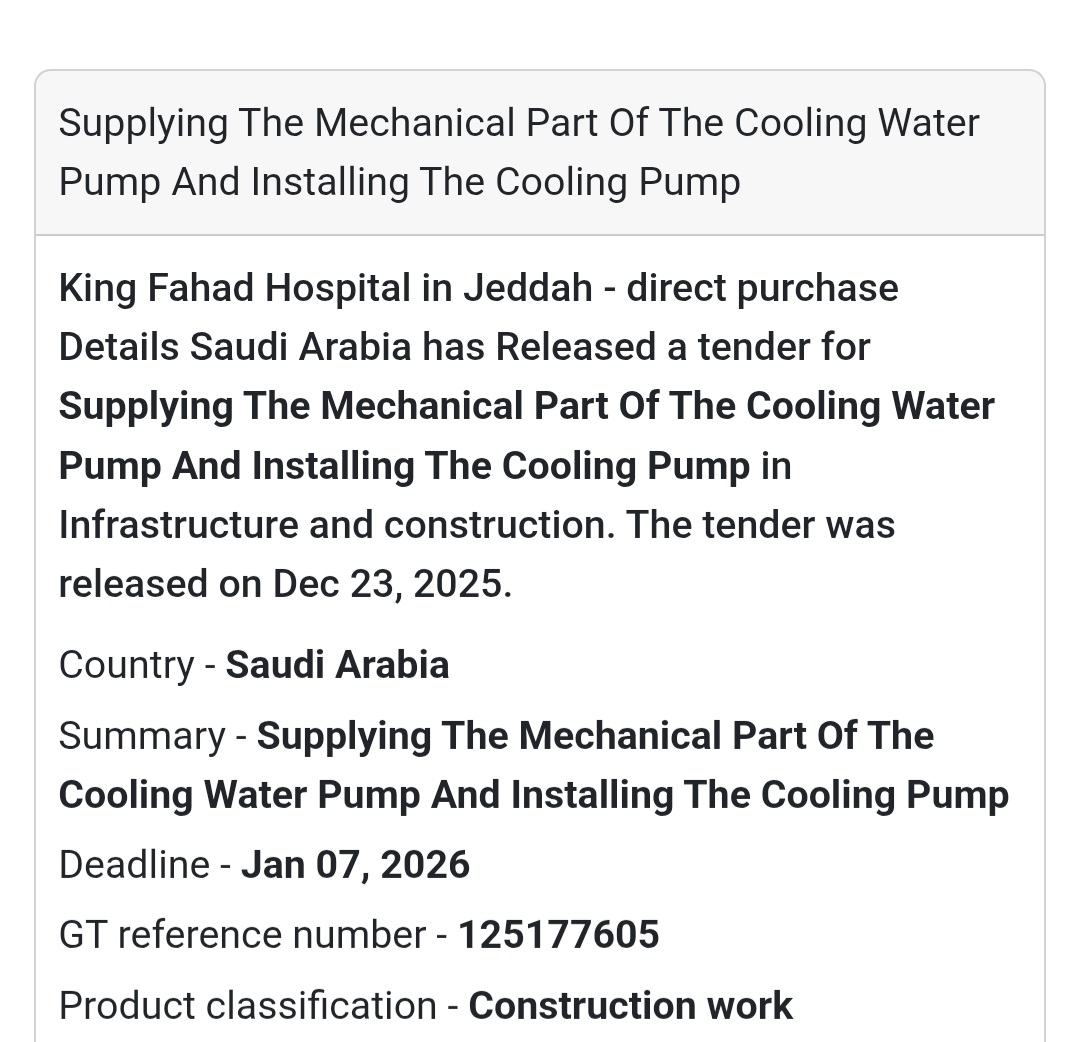 Supplying The Mechanical Part Of The Cooling Water Pump And Installing The Cooling Pump

King Fahad Hospital in Jeddah - direct purchase Details Saudi Arabia has Released a tender for Supplying The Mechanical Part Of The Cooling Water Pump And Installing The Cooling Pump in Infrastructure and construction. The tender was released on Dec 23, 2025.

Country - Saudi Arabia

Summary - Supplying The Mechanical Part Of The Cooling Water Pump And Installing The Cooling Pump

Deadline - Jan 07, 2026

GT reference number - 125177605

Product classification - Construction work